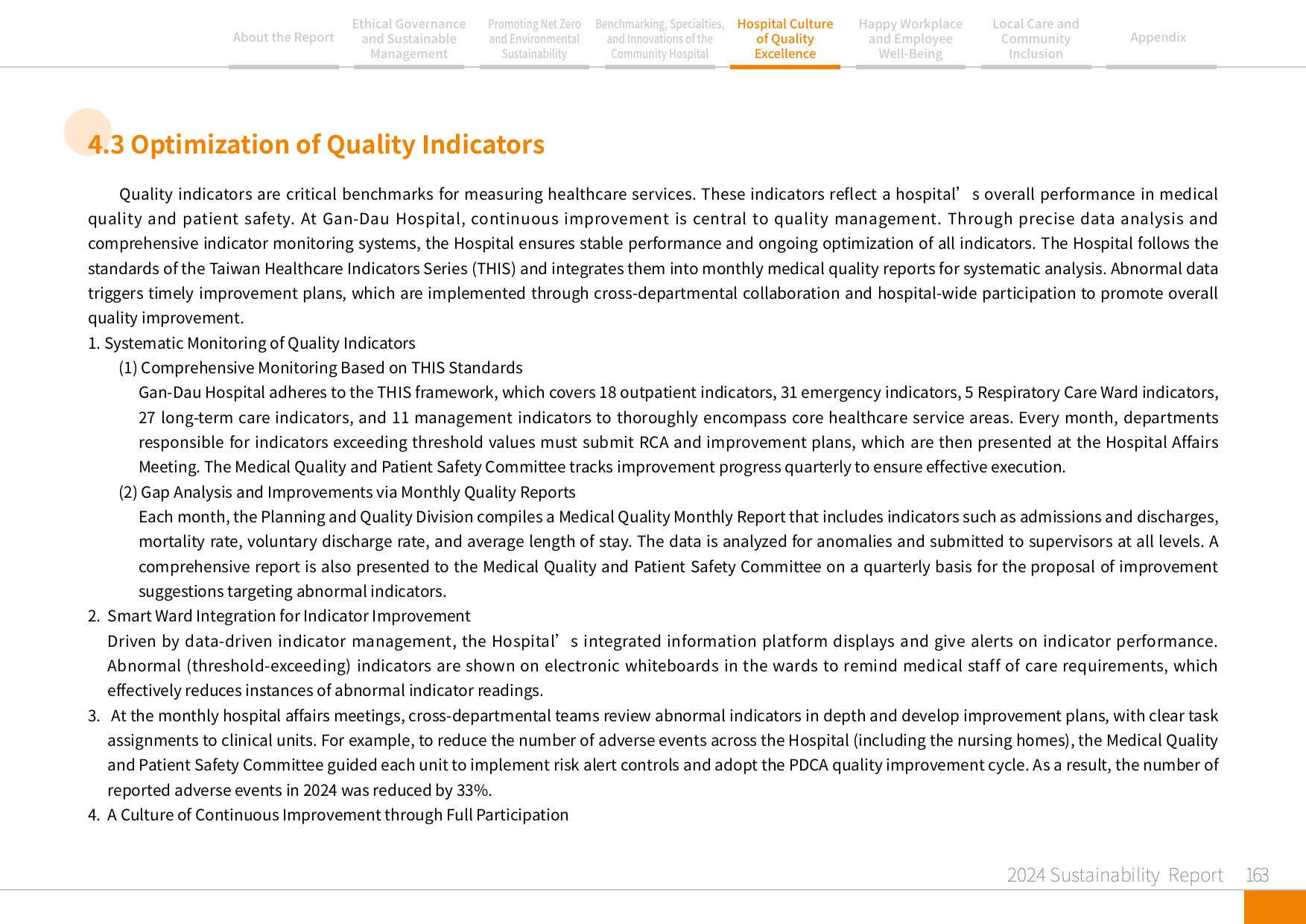 About the Report

Ethical Governance and Sustainable Management

Promoting Net Zero and Environmental Sustainability

Benchmarking, Specialties, and Innovations of the Community Hospital

Hospital Culture of Quality Excellence

Happy Workplace and Employee Well-Being

Local Care and Community Inclusion

Appendix

4.3 Optimization of Quality Indicators

Quality indicators are critical benchmarks for measuring healthcare services. These indicators reflect a hospital's overall performance in medical quality and patient safety. At Gan-Dau Hospital, continuous improvement is central to quality management. Through precise data analysis and comprehensive indicator monitoring systems, the Hospital ensures stable performance and ongoing optimization of all indicators. The Hospital follows the standards of the Taiwan Healthcare Indicators Series (THIS) and integrates them into monthly medical quality reports for systematic analysis. Abnormal data triggers timely improvement plans, which are implemented through cross-departmental collaboration and hospital-wide participation to promote overall quality improvement.

1. Systematic Monitoring of Quality Indicators

(1) Comprehensive Monitoring Based on THIS Standards

Gan-Dau Hospital adheres to the THIS framework, which covers 18 outpatient indicators, 31 emergency indicators, 5 Respiratory Care Ward indicators, 27 long-term care indicators, and 11 management indicators to thoroughly encompass core healthcare service areas. Every month, departments responsible for indicators exceeding threshold values must submit RCA and improvement plans, which are then presented at the Hospital Affairs Meeting. The Medical Quality and Patient Safety Committee tracks improvement progress quarterly to ensure effective execution.

(2) Gap Analysis and Improvements via Monthly Quality Reports

Each month, the Planning and Quality Division compiles a Medical Quality Monthly Report that includes indicators such as admissions and discharges, mortality rate, voluntary discharge rate, and average length of stay. The data is analyzed for anomalies and submitted to supervisors at all levels. A comprehensive report is also presented to the Medical Quality and Patient Safety Committee on a quarterly basis for the proposal of improvement suggestions targeting abnormal indicators.

2. Smart Ward Integration for Indicator Improvement

Driven by data-driven indicator management, the Hospital's integrated information platform displays and give alerts on indicator performance. Abnormal (threshold-exceeding) indicators are shown on electronic whiteboards in the wards to remind medical staff of care requirements, which effectively reduces instances of abnormal indicator readings.

3. At the monthly hospital affairs meetings, cross-departmental teams review abnormal indicators in depth and develop improvement plans, with clear task assignments to clinical units. For example, to reduce the number of adverse events across the Hospital (including the nursing homes), the Medical Quality and Patient Safety Committee guided each unit to implement risk alert controls and adopt the PDCA quality improvement cycle. As a result, the number of reported adverse events in 2024 was reduced by 33%.

4. A Culture of Continuous Improvement through Full Participation

2024 Sustainability Report 163